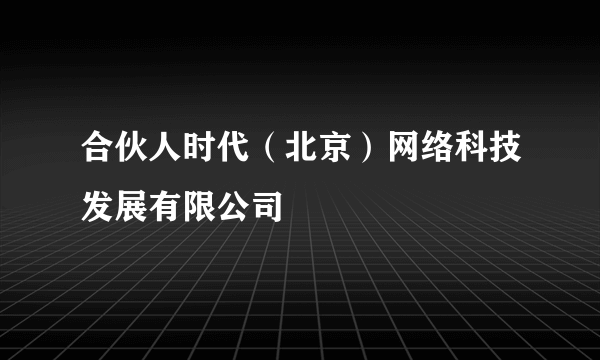 合伙人时代（北京）网络科技发展有限公司